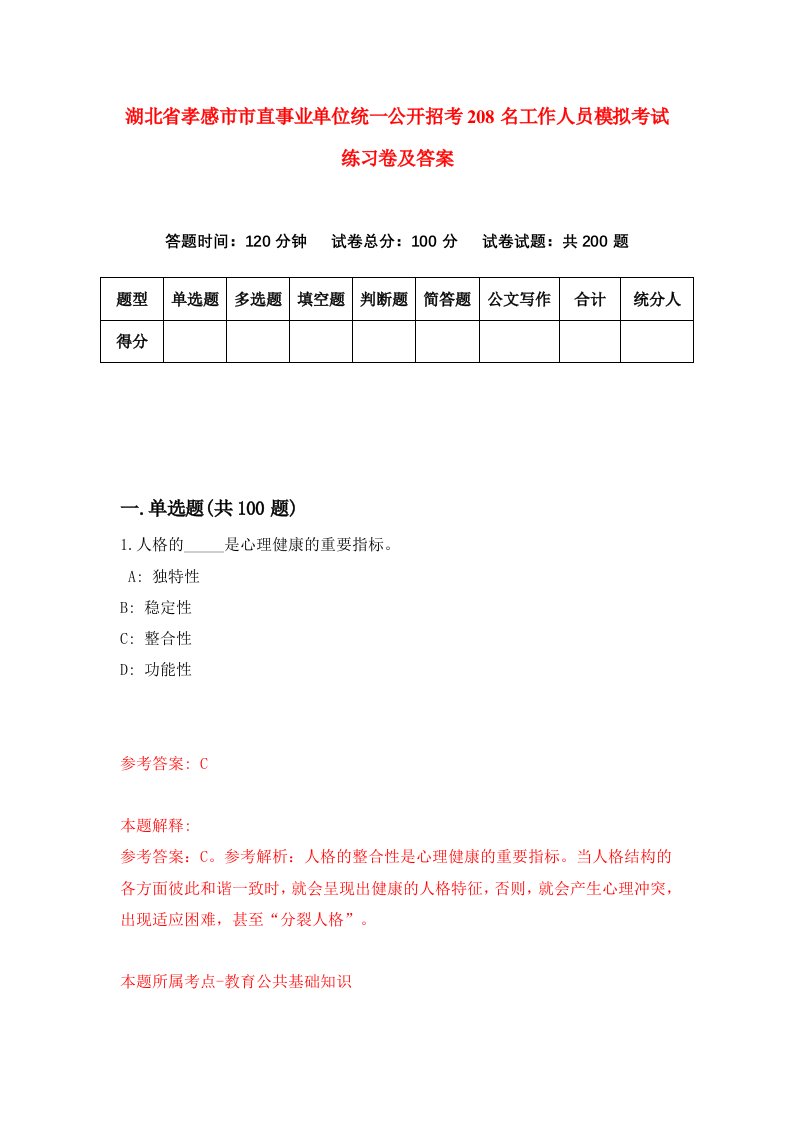 湖北省孝感市市直事业单位统一公开招考208名工作人员模拟考试练习卷及答案

答题时间：120分钟　试卷总分：100分　试卷试题：共200题

| 题型 | 单选题 | 多选题 | 填空题 | 判断题 | 简答题 | 公文写作 | 合计 | 统分人 |
|---|---|---|---|---|---|---|---|---|
| 得分 | | | | | | | | |

一.单选题(共100题)

1.人格的_____是心理健康的重要指标。

A: 独特性

B: 稳定性

C: 整合性

D: 功能性

参考答案: C

本题解释:

参考答案：C。参考解析：人格的整合性是心理健康的重要指标。当人格结构的各方面彼此和谐一致时，就会呈现出健康的人格特征，否则，就会产生心理冲突，出现适应困难，甚至“分裂人格”。

本题所属考点-教育公共基础知识